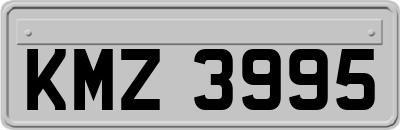 KMZ 3995